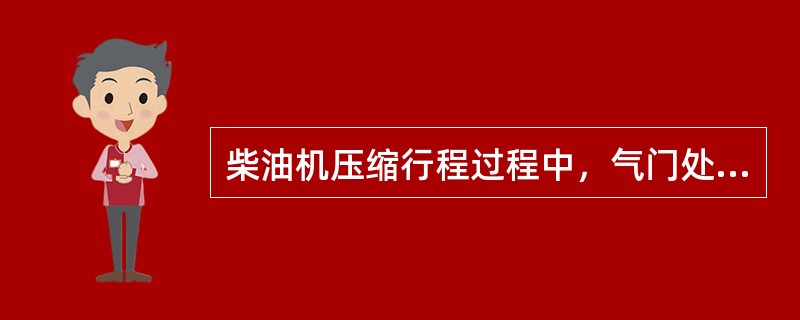 柴油机压缩行程过程中，气门处...